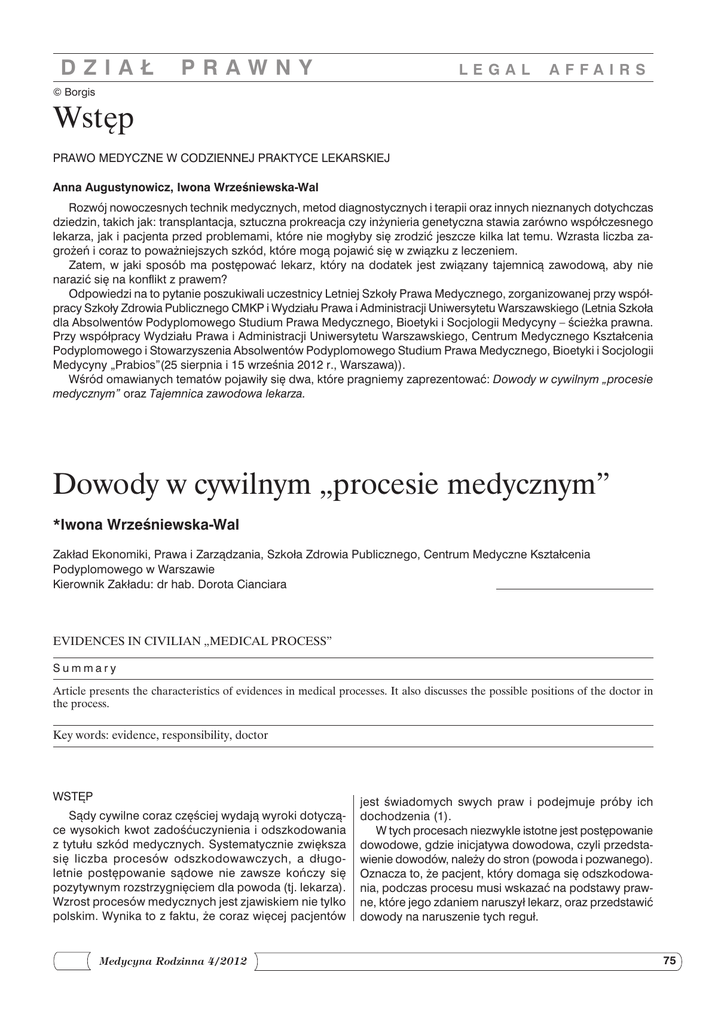 DZIAŁ PRAWNY LEGAL AFFAIRS

© Borgis

Wstęp

PRAWO MEDYCZNE W CODZIENNEJ PRAKTYCE LEKARSKIEJ

Anna Augustynowicz, Iwona Wrześniewska-Wal

Rozwój nowoczesnych technik medycznych, metod diagnostycznych i terapii oraz innych nieznanych dotychczas dziedzin, takich jak: transplantacja, sztuczna prokreacja czy inżynieria genetyczna stawia zarówno współczesnego lekarza, jak i pacjenta przed problemami, które nie mogłyby się zrodzić jeszcze kilka lat temu. Wzrasta liczba zagrożeń i coraz to poważniejszych szkód, które mogą pojawić się w związku z leczeniem.

Zatem, w jaki sposób ma postępować lekarz, który na dodatek jest związany tajemnicą zawodową, aby nie narazić się na konflikt z prawem?

Odpowiedzi na to pytanie poszukiwali uczestnicy Letniej Szkoły Prawa Medycznego, zorganizowanej przy współpracy Szkoły Zdrowia Publicznego CMKP i Wydziału Prawa i Administracji Uniwersytetu Warszawskiego (Letnia Szkoła dla Absolwentów Podyplomowego Studium Prawa Medycznego, Bioetyki i Socjologii Medycyny – ścieżka prawna. Przy współpracy Wydziału Prawa i Administracji Uniwersytetu Warszawskiego, Centrum Medycznego Kształcenia Podyplomowego i Stowarzyszenia Absolwentów Podyplomowego Studium Prawa Medycznego, Bioetyki i Socjologii Medycyny „Prabios"(25 sierpnia i 15 września 2012 r., Warszawa)).

Wśród omawianych tematów pojawiły się dwa, które pragniemy zaprezentować: Dowody w cywilnym „procesie medycznym" oraz Tajemnica zawodowa lekarza.

Dowody w cywilnym „procesie medycznym"

*Iwona Wrześniewska-Wal

Zakład Ekonomiki, Prawa i Zarządzania, Szkoła Zdrowia Publicznego, Centrum Medyczne Kształcenia Podyplomowego w Warszawie
Kierownik Zakładu: dr hab. Dorota Cianciara

EVIDENCES IN CIVILIAN „MEDICAL PROCESS"

Summary

Article presents the characteristics of evidences in medical processes. It also discusses the possible positions of the doctor in the process.

Key words: evidence, responsibility, doctor

WSTĘP

Sądy cywilne coraz częściej wydają wyroki dotyczące wysokich kwot zadośćuczynienia i odszkodowania z tytułu szkód medycznych. Systematycznie zwiększa się liczba procesów odszkodowawczych, a długoletnie postępowanie sądowe nie zawsze kończy się pozytywnym rozstrzygnięciem dla powoda (tj. lekarza). Wzrost procesów medycznych jest zjawiskiem nie tylko polskim. Wynika to z faktu, że coraz więcej pacjentów jest świadomych swych praw i podejmuje próby ich dochodzenia (1).

W tych procesach niezwykle istotne jest postępowanie dowodowe, gdzie inicjatywa dowodowa, czyli przedstawienie dowodów, należy do stron (powoda i pozwanego). Oznacza to, że pacjent, który domaga się odszkodowania, podczas procesu musi wskazać na podstawy prawne, które jego zdaniem naruszył lekarz, oraz przedstawić dowody na naruszenie tych reguł.

Medycyna Rodzinna 4/2012

75